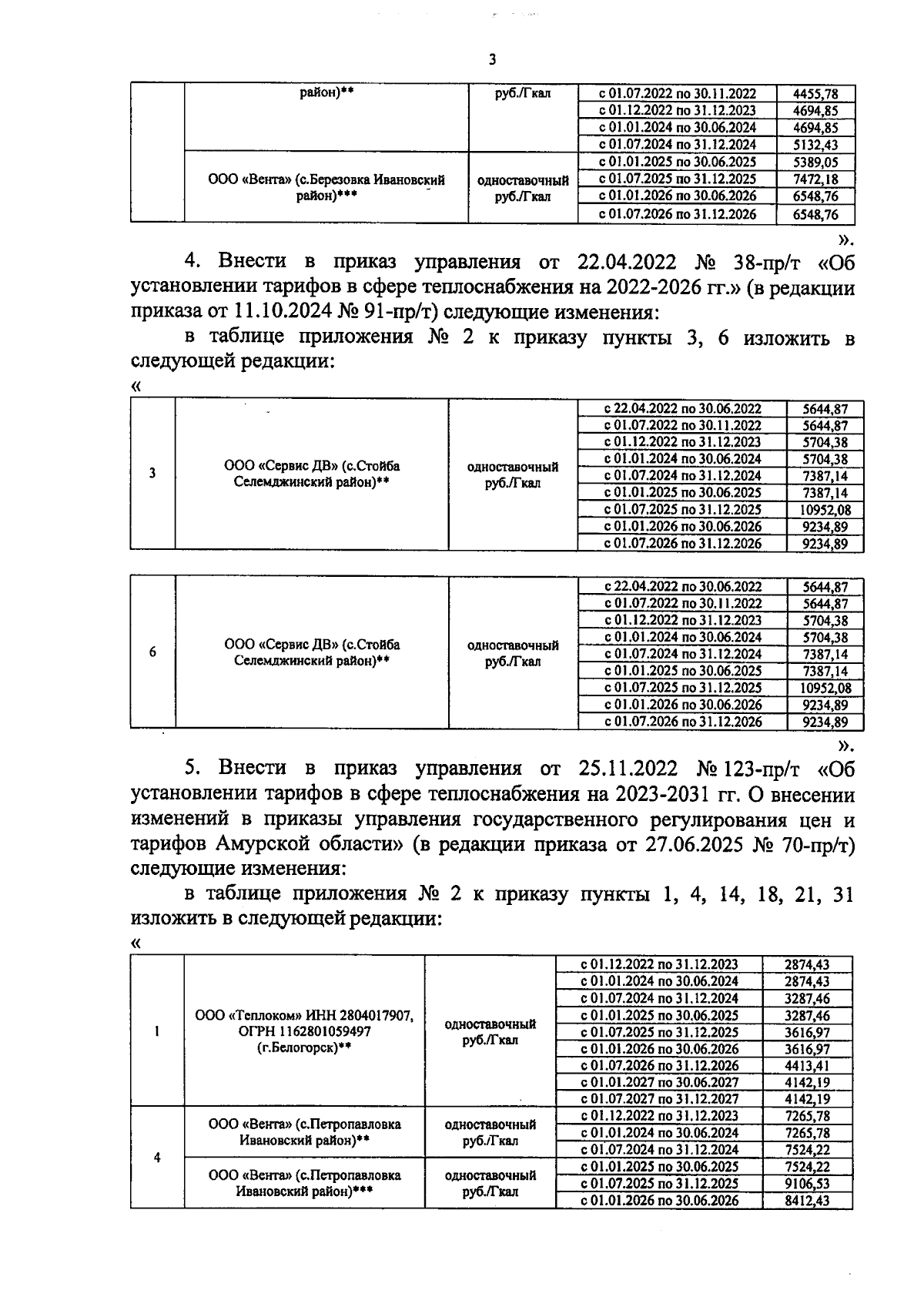 3

| | район)** | руб./Гкал | с 01.07.2022 по 30.11.2022 | 4455,78 |
|---|---|---|---|---|
| | | | с 01.12.2022 по 31.12.2023 | 4694,85 |
| | | | с 01.01.2024 по 30.06.2024 | 4694,85 |
| | | | с 01.07.2024 по 31.12.2024 | 5132,43 |
| | ООО «Вента» (с.Березовка Ивановский район)*** | одноставочный руб./Гкал | с 01.01.2025 по 30.06.2025 | 5389,05 |
| | | | с 01.07.2025 по 31.12.2025 | 7472,18 |
| | | | с 01.01.2026 по 30.06.2026 | 6548,76 |
| | | | с 01.07.2026 по 31.12.2026 | 6548,76 |

».

4. Внести в приказ управления от 22.04.2022 № 38-пр/т «Об установлении тарифов в сфере теплоснабжения на 2022-2026 гг.» (в редакции приказа от 11.10.2024 № 91-пр/т) следующие изменения:

в таблице приложения № 2 к приказу пункты 3, 6 изложить в следующей редакции:

«

| 3 | ООО «Сервис ДВ» (с.Стойба Селемджинский район)** | одноставочный руб./Гкал | с 22.04.2022 по 30.06.2022 | 5644,87 |
|---|---|---|---|---|
| | | | с 01.07.2022 по 30.11.2022 | 5644,87 |
| | | | с 01.12.2022 по 31.12.2023 | 5704,38 |
| | | | с 01.01.2024 по 30.06.2024 | 5704,38 |
| | | | с 01.07.2024 по 31.12.2024 | 7387,14 |
| | | | с 01.01.2025 по 30.06.2025 | 7387,14 |
| | | | с 01.07.2025 по 31.12.2025 | 10952,08 |
| | | | с 01.01.2026 по 30.06.2026 | 9234,89 |
| | | | с 01.07.2026 по 31.12.2026 | 9234,89 |

| 6 | ООО «Сервис ДВ» (с.Стойба Селемджинский район)** | одноставочный руб./Гкал | с 22.04.2022 по 30.06.2022 | 5644,87 |
|---|---|---|---|---|
| | | | с 01.07.2022 по 30.11.2022 | 5644,87 |
| | | | с 01.12.2022 по 31.12.2023 | 5704,38 |
| | | | с 01.01.2024 по 30.06.2024 | 5704,38 |
| | | | с 01.07.2024 по 31.12.2024 | 7387,14 |
| | | | с 01.01.2025 по 30.06.2025 | 7387,14 |
| | | | с 01.07.2025 по 31.12.2025 | 10952,08 |
| | | | с 01.01.2026 по 30.06.2026 | 9234,89 |
| | | | с 01.07.2026 по 31.12.2026 | 9234,89 |

».

5. Внести в приказ управления от 25.11.2022 № 123-пр/т «Об установлении тарифов в сфере теплоснабжения на 2023-2031 гг. О внесении изменений в приказы управления государственного регулирования цен и тарифов Амурской области» (в редакции приказа от 27.06.2025 № 70-пр/т) следующие изменения:

в таблице приложения № 2 к приказу пункты 1, 4, 14, 18, 21, 31 изложить в следующей редакции:

«

| 1 | ООО «Теплоком» ИНН 2804017907, ОГРН 1162801059497 (г.Белогорск)** | одноставочный руб./Гкал | с 01.12.2022 по 31.12.2023 | 2874,43 |
|---|---|---|---|---|
| | | | с 01.01.2024 по 30.06.2024 | 2874,43 |
| | | | с 01.07.2024 по 31.12.2024 | 3287,46 |
| | | | с 01.01.2025 по 30.06.2025 | 3287,46 |
| | | | с 01.07.2025 по 31.12.2025 | 3616,97 |
| | | | с 01.01.2026 по 30.06.2026 | 3616,97 |
| | | | с 01.07.2026 по 31.12.2026 | 4413,41 |
| | | | с 01.01.2027 по 30.06.2027 | 4142,19 |
| | | | с 01.07.2027 по 31.12.2027 | 4142,19 |
| 4 | ООО «Вента» (с.Петропавловка Ивановский район)** | одноставочный руб./Гкал | с 01.12.2022 по 31.12.2023 | 7265,78 |
| | | | с 01.01.2024 по 30.06.2024 | 7265,78 |
| | | | с 01.07.2024 по 31.12.2024 | 7524,22 |
| | ООО «Вента» (с.Петропавловка Ивановский район)*** | одноставочный руб./Гкал | с 01.01.2025 по 30.06.2025 | 7524,22 |
| | | | с 01.07.2025 по 31.12.2025 | 9106,53 |
| | | | с 01.01.2026 по 30.06.2026 | 8412,43 |